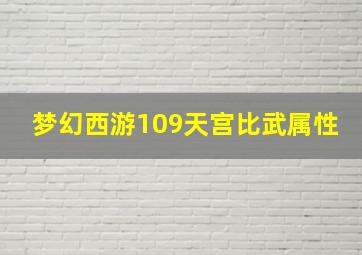 梦幻西游109天宫比武属性